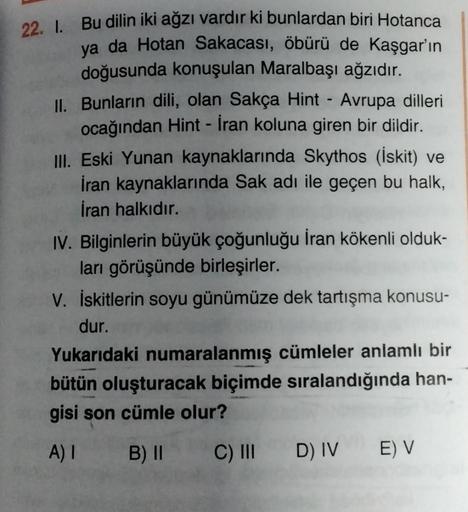 22. I. Bu dilin iki ağzı vardır ki bunlardan biri Hotanca ya da Hotan Sakacası, öbürü de Kaşgar'ın doğusunda konuşulan Maralbaşı ağzıdır.

II. Bunların dili, olan Sakça Hint - Avrupa dilleri ocağından Hint - İran koluna giren bir dildir.

III. Eski Yunan kaynaklarında Skythos (İskit) ve İran kaynaklarında Sak adı ile geçen bu halk, İran halkıdır.

IV. Bilginlerin büyük çoğunluğu İran kökenli oldukları görüşünde birleşirler.

V. İskitlerin soyu günümüze dek tartışma konusudur.

Yukarıdaki numaralanmış cümleler anlamlı bir bütün oluşturacak biçimde sıralandığında hangisi son cümle olur?

A) I B) II C) III D) IV E) V